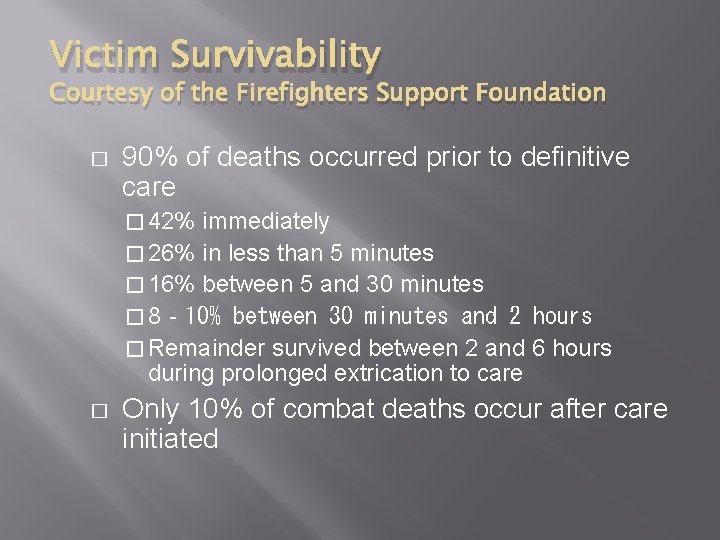 Victim Survivability
Courtesy of the Firefighters Support Foundation

□ 90% of deaths occurred prior to definitive care

□ 42% immediately

□ 26% in less than 5 minutes

□ 16% between 5 and 30 minutes

□ 8 - 10% between 30 minutes and 2 hours

□ Remainder survived between 2 and 6 hours during prolonged extrication to care

□ Only 10% of combat deaths occur after care initiated